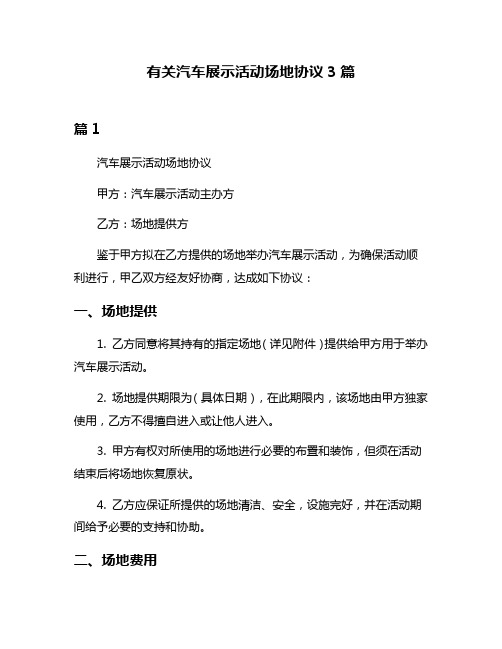 有关汽车展示活动场地协议 3 篇

篇 1

汽车展示活动场地协议

甲方：汽车展示活动主办方

乙方：场地提供方

鉴于甲方拟在乙方提供的场地举办汽车展示活动，为确保活动顺利进行，甲乙双方经友好协商，达成如下协议：

一、场地提供

1. 乙方同意将其持有的指定场地（详见附件）提供给甲方用于举办汽车展示活动。

2. 场地提供期限为（具体日期），在此期限内，该场地由甲方独家使用，乙方不得擅自进入或让他人进入。

3. 甲方有权对所使用的场地进行必要的布置和装饰，但须在活动结束后将场地恢复原状。

4. 乙方应保证所提供的场地清洁、安全，设施完好，并在活动期间给予必要的支持和协助。

二、场地费用